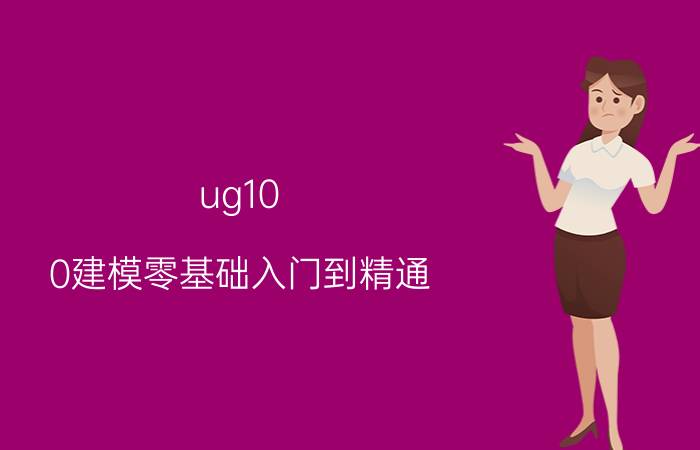 ug10

0建模零基础入门到精通